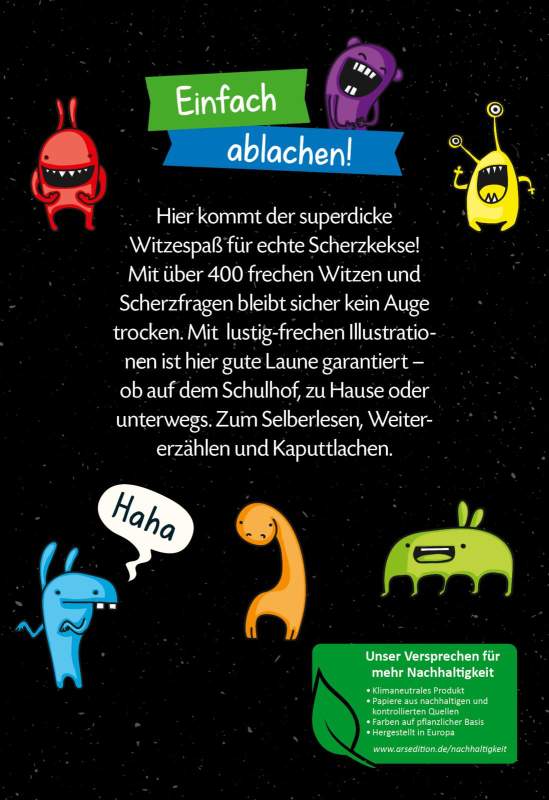 Einfach ablachen!

Hier kommt der superdicke Witzespaß für echte Scherzkekse! Mit über 400 frechen Witzen und Scherzfragen bleibt sicher kein Auge trocken. Mit lustig-frechen Illustrationen ist hier gute Laune garantiert – ob auf dem Schulhof, zu Hause oder unterwegs. Zum Selberlesen, Weitererzählen und Kaputtlachen.

Haha

Unser Versprechen für mehr Nachhaltigkeit

• Klimaneutrales Produkt
• Papiere aus nachhaltigen und kontrollierten Quellen
• Farben auf pflanzlicher Basis
• Hergestellt in Europa

www.arsedition.de/nachhaltigkeit